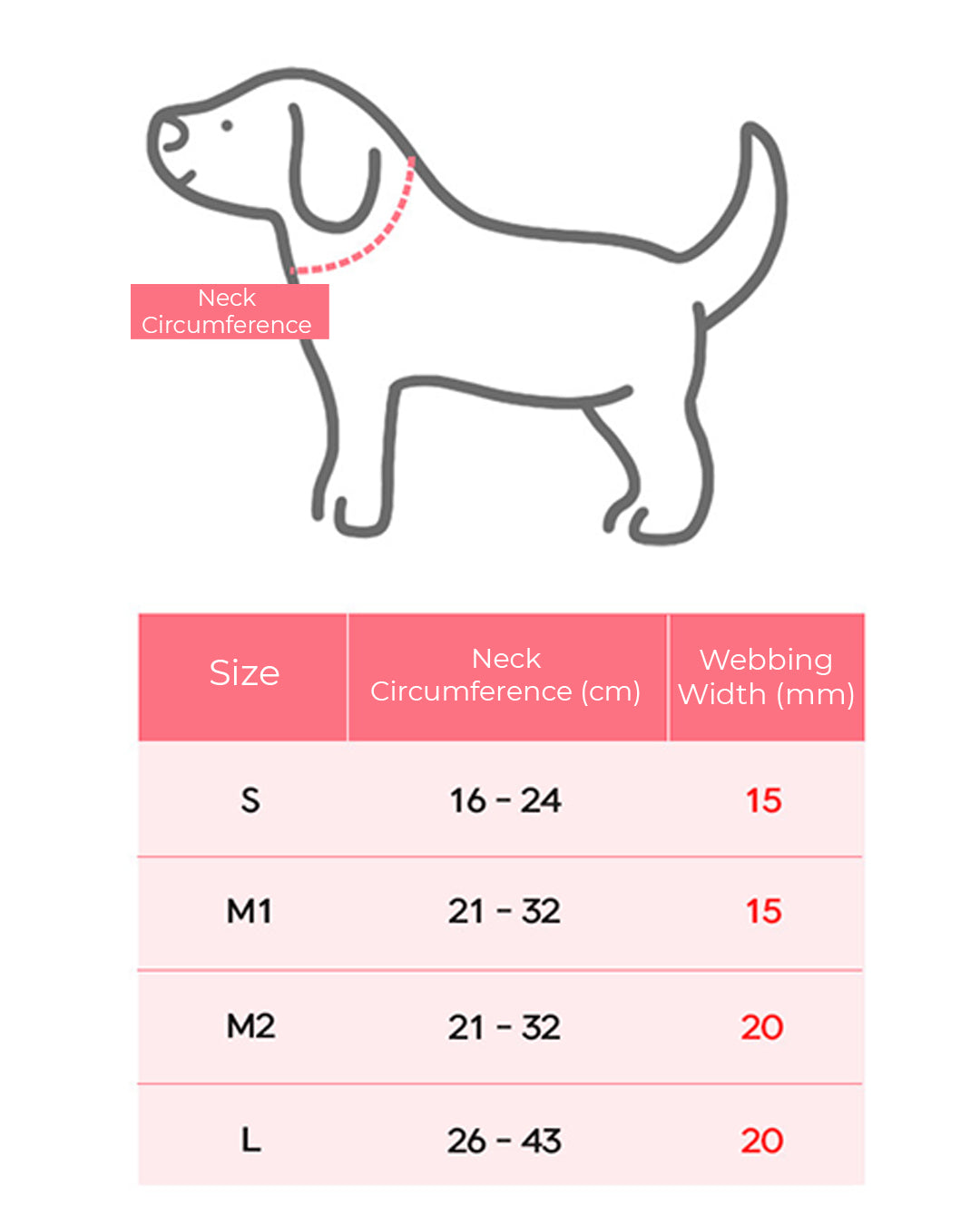 Neck Circumference

| Size | Neck Circumference (cm) | Webbing Width (mm) |
|---|---|---|
| S | 16 - 24 | 15 |
| M1 | 21 - 32 | 15 |
| M2 | 21 - 32 | 20 |
| L | 26 - 43 | 20 |